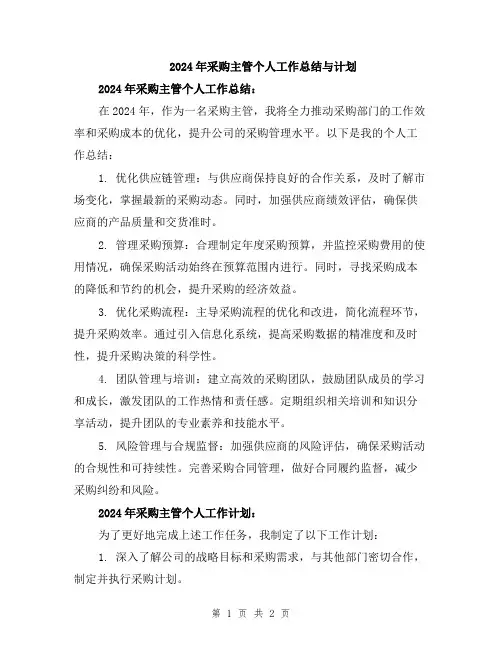 2024年采购主管个人工作总结与计划

2024年采购主管个人工作总结：

在2024年，作为一名采购主管，我将全力推动采购部门的工作效率和采购成本的优化，提升公司的采购管理水平。以下是我的个人工作总结：

1. 优化供应链管理：与供应商保持良好的合作关系，及时了解市场变化，掌握最新的采购动态。同时，加强供应商绩效评估，确保供应商的产品质量和交货准时。

2. 管理采购预算：合理制定年度采购预算，并监控采购费用的使用情况，确保采购活动始终在预算范围内进行。同时，寻找采购成本的降低和节约的机会，提升采购的经济效益。

3. 优化采购流程：主导采购流程的优化和改进，简化流程环节，提升采购效率。通过引入信息化系统，提高采购数据的精准度和及时性，提升采购决策的科学性。

4. 团队管理与培训：建立高效的采购团队，鼓励团队成员的学习和成长，激发团队的工作热情和责任感。定期组织相关培训和知识分享活动，提升团队的专业素养和技能水平。

5. 风险管理与合规监督：加强供应商的风险评估，确保采购活动的合规性和可持续性。完善采购合同管理，做好合同履约监督，减少采购纠纷和风险。

2024年采购主管个人工作计划：

为了更好地完成上述工作任务，我制定了以下工作计划：

1. 深入了解公司的战略目标和采购需求，与其他部门密切合作，制定并执行采购计划。

第 1 页 共 2 页